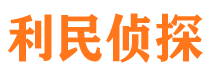 利民侦探